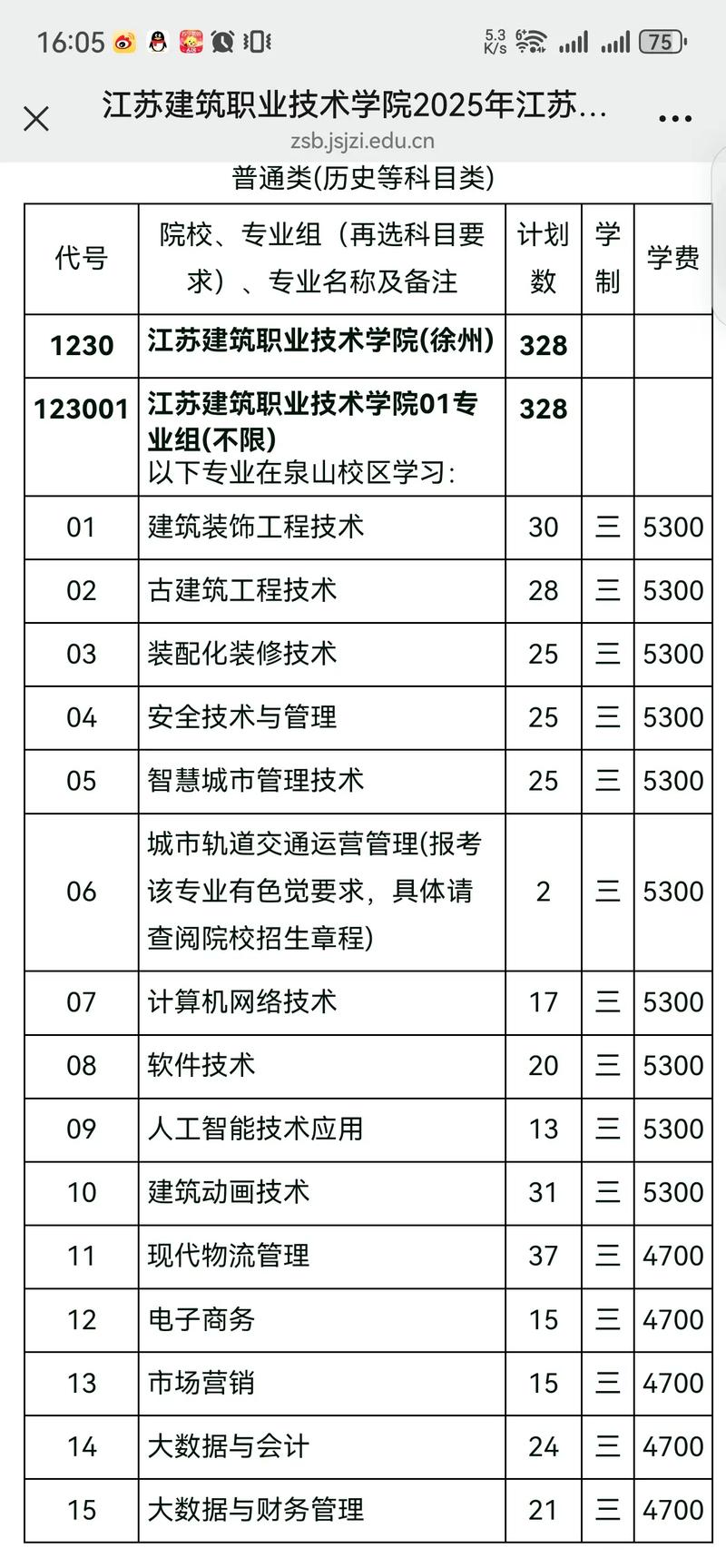 16:05 5.3 K/s 75

江苏建筑职业技术学院2025年江苏...
zsb.jsjzi.edu.cn

普通类(历史等科目类)

| 代号 | 院校、专业组（再选科目要求）、专业名称及备注 | 计划数 | 学制 | 学费 |
|---|---|---|---|---|
| 1230 | 江苏建筑职业技术学院(徐州) | 328 | | |
| 123001 | 江苏建筑职业技术学院01专业组(不限) 以下专业在泉山校区学习: | 328 | | |
| 01 | 建筑装饰工程技术 | 30 | 三 | 5300 |
| 02 | 古建筑工程技术 | 28 | 三 | 5300 |
| 03 | 装配化装修技术 | 25 | 三 | 5300 |
| 04 | 安全技术与管理 | 25 | 三 | 5300 |
| 05 | 智慧城市管理技术 | 25 | 三 | 5300 |
| 06 | 城市轨道交通运营管理(报考该专业有色觉要求，具体请查阅院校招生章程) | 2 | 三 | 5300 |
| 07 | 计算机网络技术 | 17 | 三 | 5300 |
| 08 | 软件技术 | 20 | 三 | 5300 |
| 09 | 人工智能技术应用 | 13 | 三 | 5300 |
| 10 | 建筑动画技术 | 31 | 三 | 5300 |
| 11 | 现代物流管理 | 37 | 三 | 4700 |
| 12 | 电子商务 | 15 | 三 | 4700 |
| 13 | 市场营销 | 15 | 三 | 4700 |
| 14 | 大数据与会计 | 24 | 三 | 4700 |
| 15 | 大数据与财务管理 | 21 | 三 | 4700 |